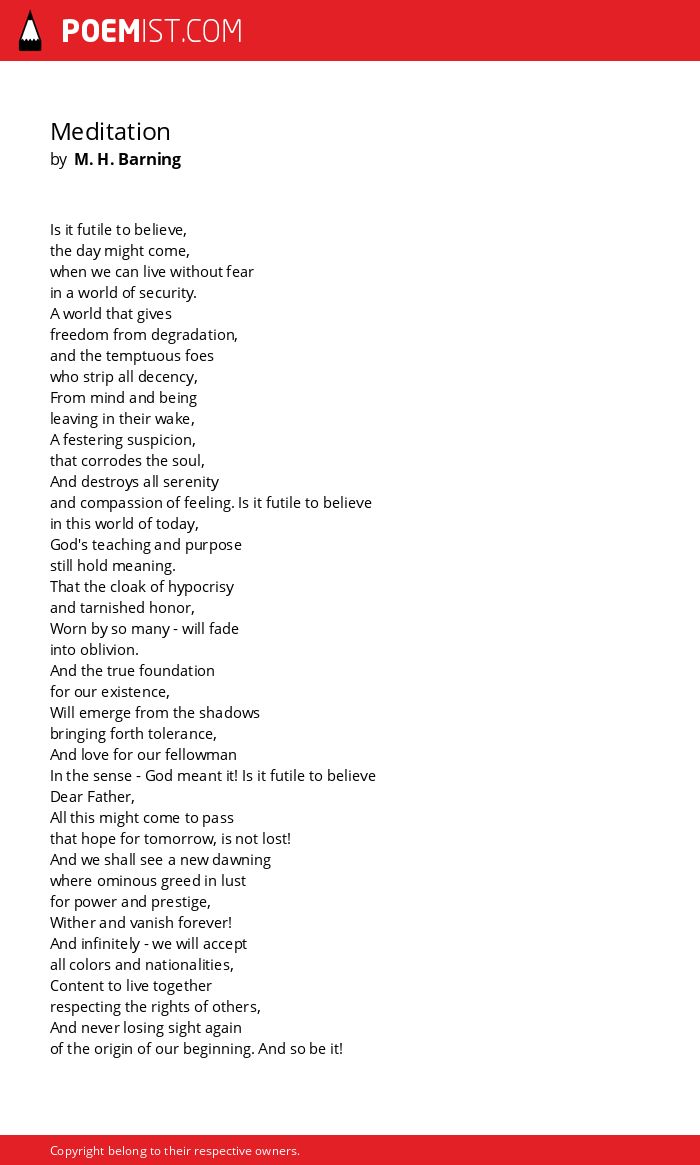 POEMIST.COM

Meditation
by M. H. Barning

Is it futile to believe,
the day might come,
when we can live without fear
in a world of security.
A world that gives
freedom from degradation,
and the temptuous foes
who strip all decency,
From mind and being
leaving in their wake,
A festering suspicion,
that corrodes the soul,
And destroys all serenity
and compassion of feeling. Is it futile to believe
in this world of today,
God's teaching and purpose
still hold meaning.
That the cloak of hypocrisy
and tarnished honor,
Worn by so many - will fade
into oblivion.
And the true foundation
for our existence,
Will emerge from the shadows
bringing forth tolerance,
And love for our fellowman
In the sense - God meant it! Is it futile to believe
Dear Father,
All this might come to pass
that hope for tomorrow, is not lost!
And we shall see a new dawning
where ominous greed in lust
for power and prestige,
Wither and vanish forever!
And infinitely - we will accept
all colors and nationalities,
Content to live together
respecting the rights of others,
And never losing sight again
of the origin of our beginning. And so be it!

Copyright belong to their respective owners.